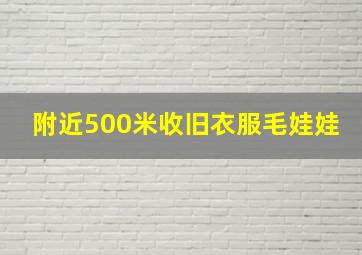 附近500米收旧衣服毛娃娃